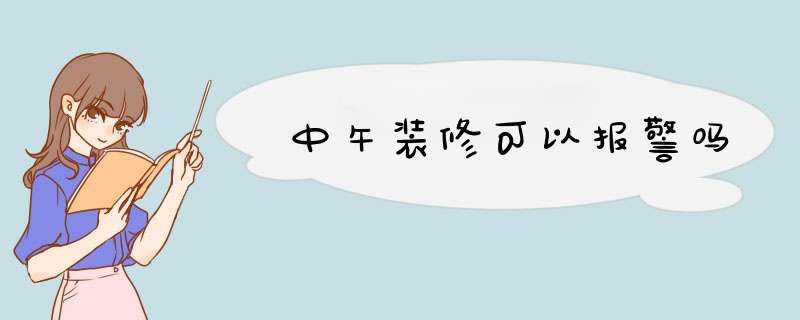 中午装修可以报警吗